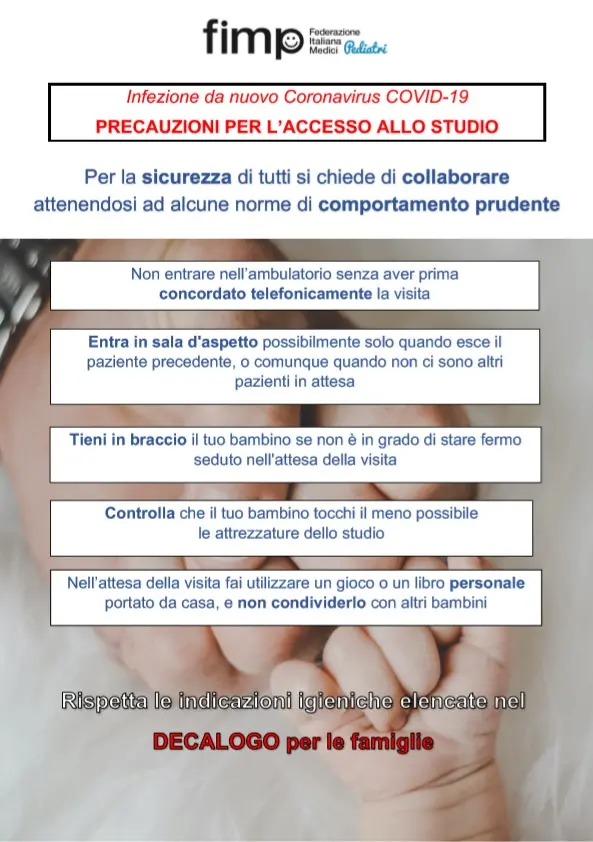 fimp
Federazione
Italiana
Medici
Pediatri

Infezione da nuovo Coronavirus COVID-19
PRECAUZIONI PER L'ACCESSO ALLO STUDIO

Per la sicurezza di tutti si chiede di collaborare attenendosi ad alcune norme di comportamento prudente

Non entrare nell'ambulatorio senza aver prima concordato telefonicamente la visita

Entra in sala d'aspetto possibilmente solo quando esce il paziente precedente, o comunque quando non ci sono altri pazienti in attesa

Tieni in braccio il tuo bambino se non è in grado di stare fermo seduto nell'attesa della visita

Controlla che il tuo bambino tocchi il meno possibile le attrezzature dello studio

Nell'attesa della visita fai utilizzare un gioco o un libro personale portato da casa, e non condividerlo con altri bambini

Rispetta le indicazioni igieniche elencate nel
DECALOGO per le famiglie